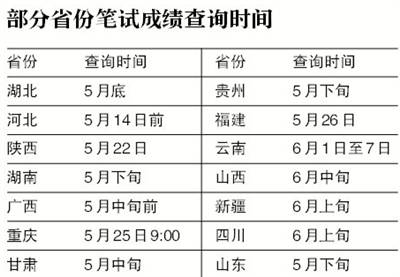 部分省份笔试成绩查询时间

| 省份 | 查询时间 | 省份 | 查询时间 |
|---|---|---|---|
| 湖北 | 5月底 | 贵州 | 5月下旬 |
| 河北 | 5月14日前 | 福建 | 5月26日 |
| 陕西 | 5月22日 | 云南 | 6月1日至7日 |
| 湖南 | 5月下旬 | 山西 | 6月中旬 |
| 广西 | 5月中旬前 | 新疆 | 6月上旬 |
| 重庆 | 5月25日9:00 | 四川 | 6月上旬 |
| 甘肃 | 5月中旬 | 山东 | 5月下旬 |